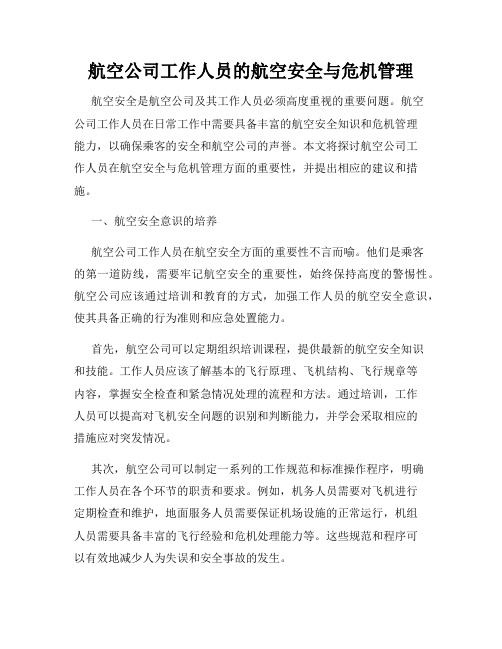 航空公司工作人员的航空安全与危机管理

航空安全是航空公司及其工作人员必须高度重视的重要问题。航空公司工作人员在日常工作中需要具备丰富的航空安全知识和危机管理能力，以确保乘客的安全和航空公司的声誉。本文将探讨航空公司工作人员在航空安全与危机管理方面的重要性，并提出相应的建议和措施。

一、航空安全意识的培养

航空公司工作人员在航空安全方面的重要性不言而喻。他们是乘客的第一道防线，需要牢记航空安全的重要性，始终保持高度的警惕性。航空公司应该通过培训和教育的方式，加强工作人员的航空安全意识，使其具备正确的行为准则和应急处置能力。

首先，航空公司可以定期组织培训课程，提供最新的航空安全知识和技能。工作人员应该了解基本的飞行原理、飞机结构、飞行规章等内容，掌握安全检查和紧急情况处理的流程和方法。通过培训，工作人员可以提高对飞机安全问题的识别和判断能力，并学会采取相应的措施应对突发情况。

其次，航空公司可以制定一系列的工作规范和标准操作程序，明确工作人员在各个环节的职责和要求。例如，机务人员需要对飞机进行定期检查和维护，地面服务人员需要保证机场设施的正常运行，机组人员需要具备丰富的飞行经验和危机处理能力等。这些规范和程序可以有效地减少人为失误和安全事故的发生。